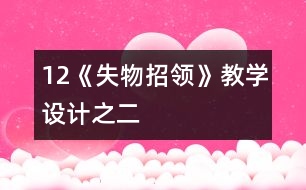 12《失物招领》教学设计之二